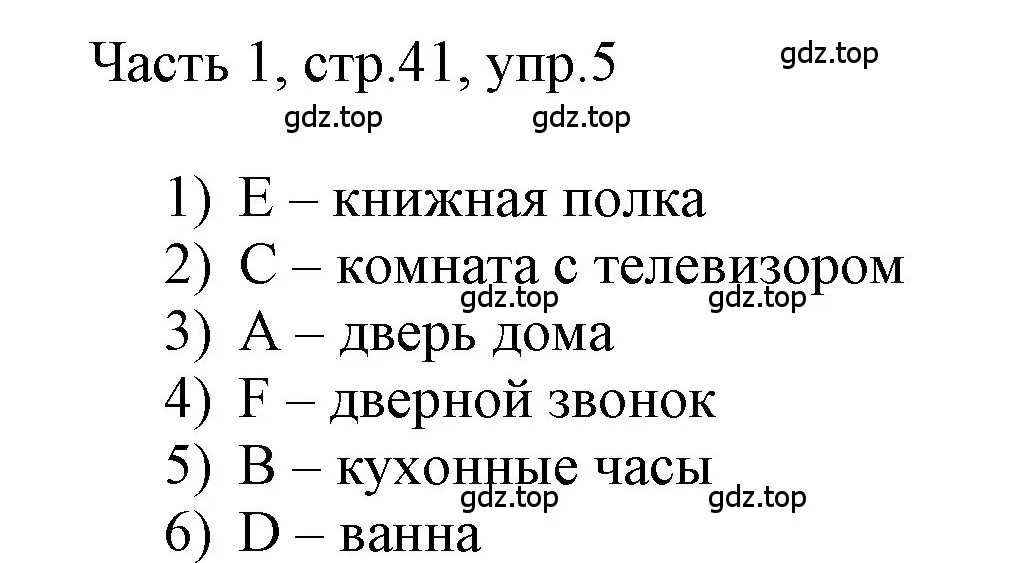 Часть 1, стр.41, упр.5

gdz.top

gdz.top gdz.top

1) E – книжная полка
2) C – комната с телевизором
gdz.top gdz.top
3) A – дверь дома
4) F – дверной звонок
5) B – кухонные часы
gdz.top gdz.top
6) D – ванна